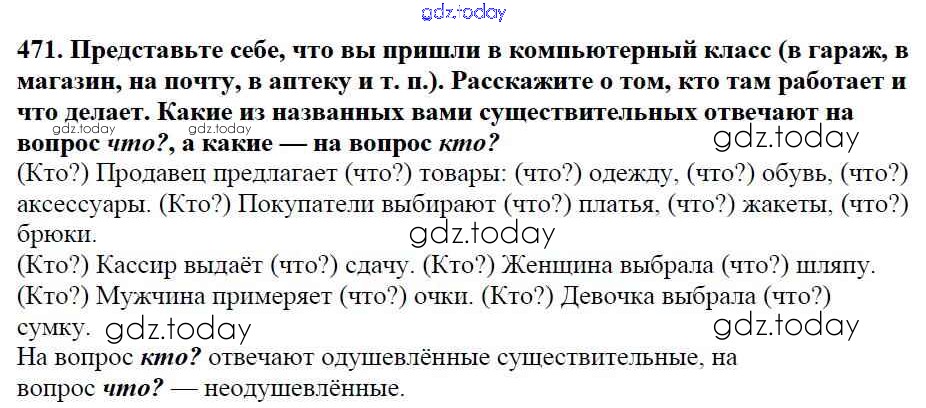 471. Представьте себе, что вы пришли в компьютерный класс (в гараж, в магазин, на почту, в аптеку и т. п.). Расскажите о том, кто там работает и что делает. Какие из названных вами существительных отвечают на вопрос что?, а какие — на вопрос кто?

(Кто?) Продавец предлагает (что?) товары: (что?) одежду, (что?) обувь, (что?) аксессуары. (Кто?) Покупатели выбирают (что?) платья, (что?) жакеты, (что?) брюки.

(Кто?) Кассир выдаёт (что?) сдачу. (Кто?) Женщина выбрала (что?) шляпу.

(Кто?) Мужчина примеряет (что?) очки. (Кто?) Девочка выбрала (что?) сумку.

На вопрос кто? отвечают одушевлённые существительные, на вопрос что? — неодушевлённые.

gdz.today